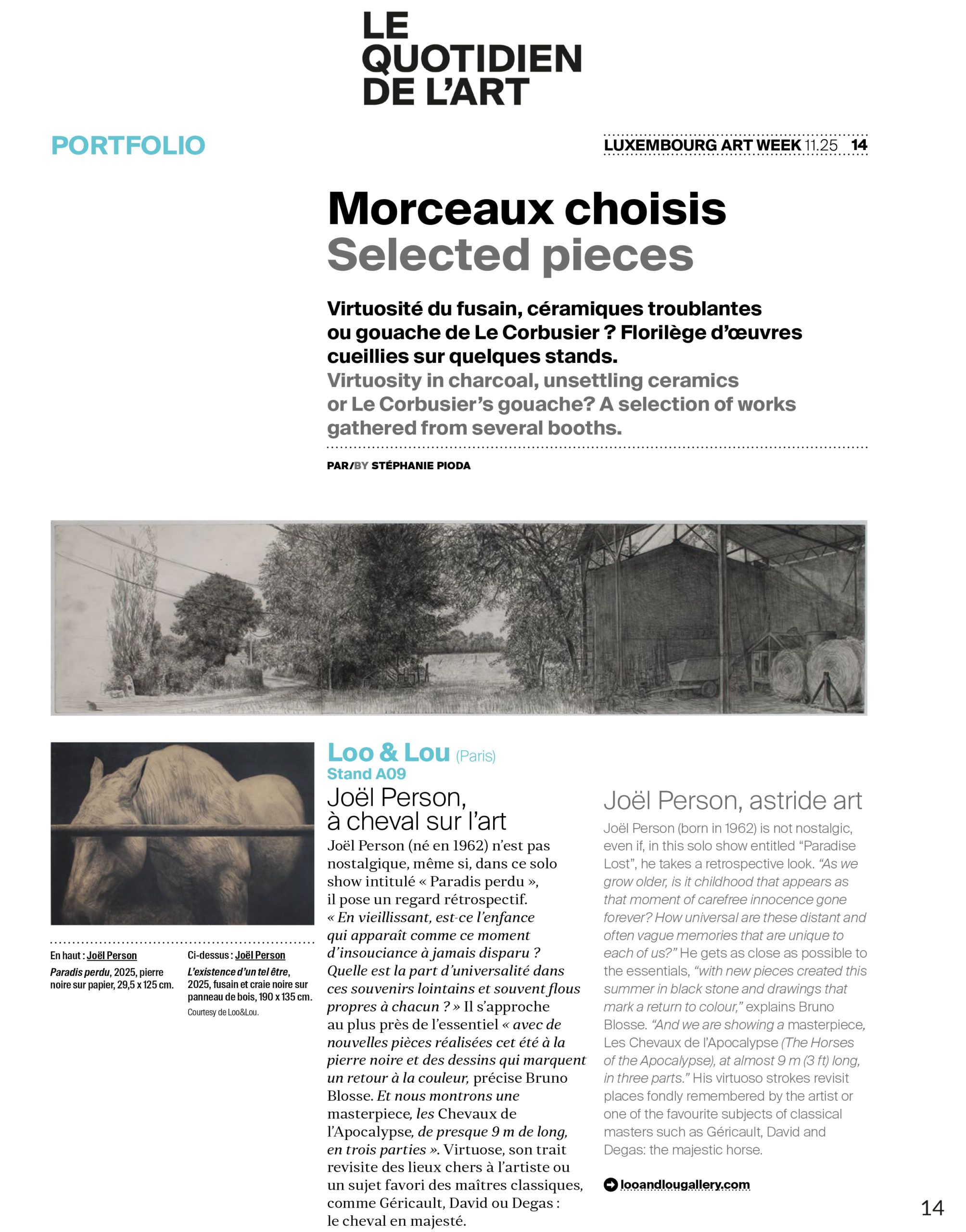 LE QUOTIDIEN DE L'ART

PORTFOLIO

LUXEMBOURG ART WEEK 11.25 14

Morceaux choisis
Selected pieces

Virtuosité du fusain, céramiques troublantes ou gouache de Le Corbusier ? Florilège d'œuvres cueillies sur quelques stands.
Virtuosity in charcoal, unsettling ceramics or Le Corbusier's gouache? A selection of works gathered from several booths.

PAR/BY STÉPHANIE PIODA

En haut : Joël Person
Paradis perdu, 2025, pierre noire sur papier, 29,5 x 125 cm.

Ci-dessus : Joël Person
L'existence d'un tel être, 2025, fusain et craie noire sur panneau de bois, 190 x 135 cm.
Courtesy de Loo&Lou.

Loo & Lou (Paris)
Stand A09

Joël Person, à cheval sur l'art

Joël Person (né en 1962) n'est pas nostalgique, même si, dans ce solo show intitulé « Paradis perdu », il pose un regard rétrospectif. « En vieillissant, est-ce l'enfance qui apparaît comme ce moment d'insouciance à jamais disparu ? Quelle est la part d'universalité dans ces souvenirs lointains et souvent flous propres à chacun ? » Il s'approche au plus près de l'essentiel « avec de nouvelles pièces réalisées cet été à la pierre noire et des dessins qui marquent un retour à la couleur, précise Bruno Blosse. Et nous montrons une masterpiece, les Chevaux de l'Apocalypse, de presque 9 m de long, en trois parties ». Virtuose, son trait revisite des lieux chers à l'artiste ou un sujet favori des maîtres classiques, comme Géricault, David ou Degas : le cheval en majesté.

Joël Person, astride art

Joël Person (born in 1962) is not nostalgic, even if, in this solo show entitled "Paradise Lost", he takes a retrospective look. "As we grow older, is it childhood that appears as that moment of carefree innocence gone forever? How universal are these distant and often vague memories that are unique to each of us?" He gets as close as possible to the essentials, "with new pieces created this summer in black stone and drawings that mark a return to colour," explains Bruno Blosse. "And we are showing a masterpiece, Les Chevaux de l'Apocalypse (The Horses of the Apocalypse), at almost 9 m (3 ft) long, in three parts." His virtuoso strokes revisit places fondly remembered by the artist or one of the favourite subjects of classical masters such as Géricault, David and Degas: the majestic horse.

looandlougallery.com

14